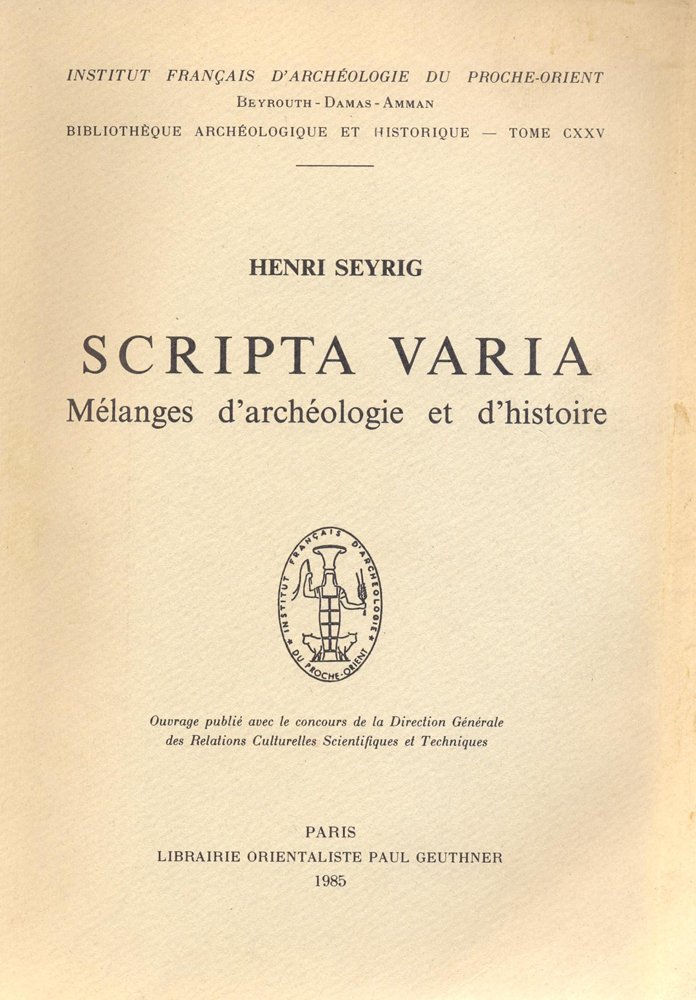 INSTITUT FRANÇAIS D'ARCHÉOLOGIE DU PROCHE-ORIENT
BEYROUTH - DAMAS - AMMAN
BIBLIOTHÈQUE ARCHÉOLOGIQUE ET HISTORIQUE — TOME CXXV

HENRI SEYRIG

SCRIPTA VARIA
Mélanges d'archéologie et d'histoire

INSTITUT FRANÇAIS D'ARCHÉOLOGIE DU PROCHE-ORIENT

Ouvrage publié avec le concours de la Direction Générale des Relations Culturelles Scientifiques et Techniques

PARIS
LIBRAIRIE ORIENTALISTE PAUL GEUTHNER
1985